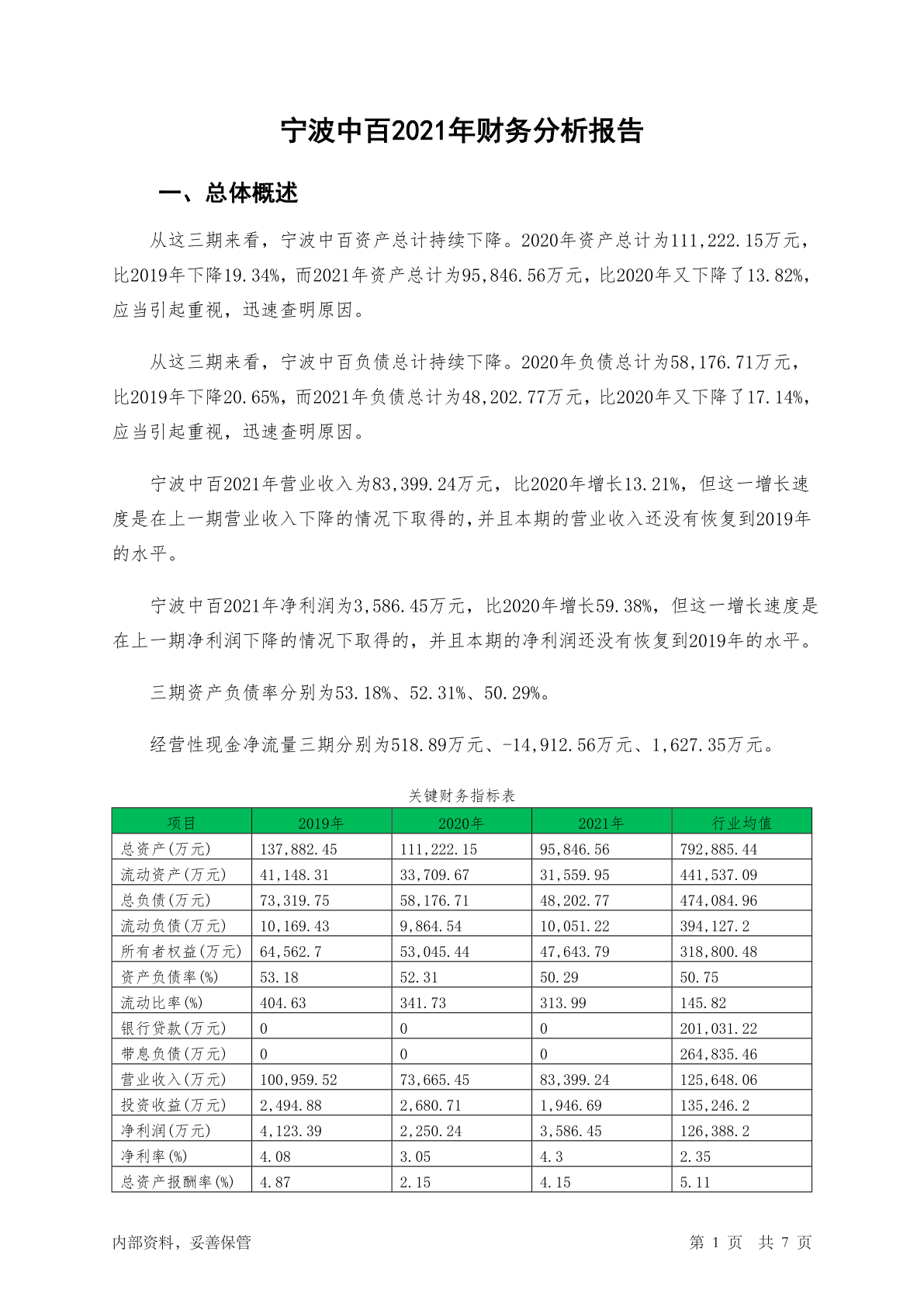 宁波中百2021年财务分析报告

一、总体概述

从这三期来看，宁波中百资产总计持续下降。2020年资产总计为111,222.15万元，比2019年下降19.34%，而2021年资产总计为95,846.56万元，比2020年又下降了13.82%，应当引起重视，迅速查明原因。

从这三期来看，宁波中百负债总计持续下降。2020年负债总计为58,176.71万元，比2019年下降20.65%，而2021年负债总计为48,202.77万元，比2020年又下降了17.14%，应当引起重视，迅速查明原因。

宁波中百2021年营业收入为83,399.24万元，比2020年增长13.21%，但这一增长速度是在上一期营业收入下降的情况下取得的，并且本期的营业收入还没有恢复到2019年的水平。

宁波中百2021年净利润为3,586.45万元，比2020年增长59.38%，但这一增长速度是在上一期净利润下降的情况下取得的，并且本期的净利润还没有恢复到2019年的水平。

三期资产负债率分别为53.18%、52.31%、50.29%。

经营性现金净流量三期分别为518.89万元、-14,912.56万元、1,627.35万元。

关键财务指标表

| 项目 | 2019年 | 2020年 | 2021年 | 行业均值 |
|---|---|---|---|---|
| 总资产(万元) | 137,882.45 | 111,222.15 | 95,846.56 | 792,885.44 |
| 流动资产(万元) | 41,148.31 | 33,709.67 | 31,559.95 | 441,537.09 |
| 总负债(万元) | 73,319.75 | 58,176.71 | 48,202.77 | 474,084.96 |
| 流动负债(万元) | 10,169.43 | 9,864.54 | 10,051.22 | 394,127.2 |
| 所有者权益(万元) | 64,562.7 | 53,045.44 | 47,643.79 | 318,800.48 |
| 资产负债率(%) | 53.18 | 52.31 | 50.29 | 50.75 |
| 流动比率(%) | 404.63 | 341.73 | 313.99 | 145.82 |
| 银行贷款(万元) | 0 | 0 | 0 | 201,031.22 |
| 带息负债(万元) | 0 | 0 | 0 | 264,835.46 |
| 营业收入(万元) | 100,959.52 | 73,665.45 | 83,399.24 | 125,648.06 |
| 投资收益(万元) | 2,494.88 | 2,680.71 | 1,946.69 | 135,246.2 |
| 净利润(万元) | 4,123.39 | 2,250.24 | 3,586.45 | 126,388.2 |
| 净利率(%) | 4.08 | 3.05 | 4.3 | 2.35 |
| 总资产报酬率(%) | 4.87 | 2.15 | 4.15 | 5.11 |

内部资料，妥善保管 第 1 页 共 7 页